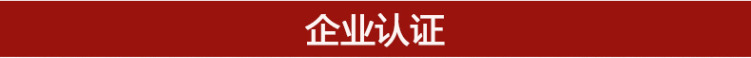 企业认证